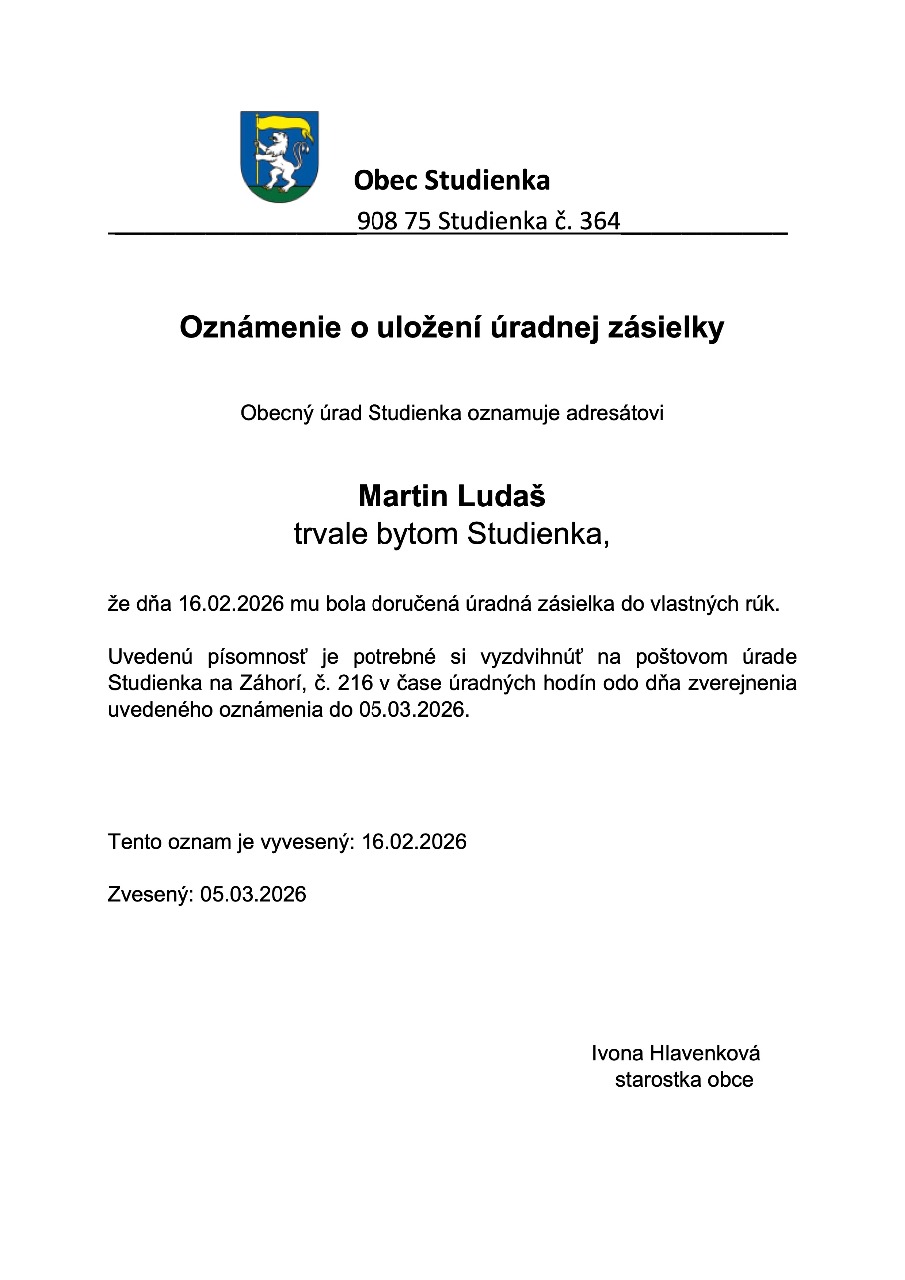 Obec Studienka

908 75 Studienka č. 364

Oznámenie o uložení úradnej zásielky

Obecný úrad Studienka oznamuje adresátovi

Martin Ludaš
trvale bytom Studienka,

že dňa 16.02.2026 mu bola doručená úradná zásielka do vlastných rúk.

Uvedenú písomnosť je potrebné si vyzdvihnúť na poštovom úrade Studienka na Záhorí, č. 216 v čase úradných hodín odo dňa zverejnenia uvedeného oznámenia do 05.03.2026.

Tento oznam je vyvesený: 16.02.2026

Zvesený: 05.03.2026

Ivona Hlavenková
starostka obce